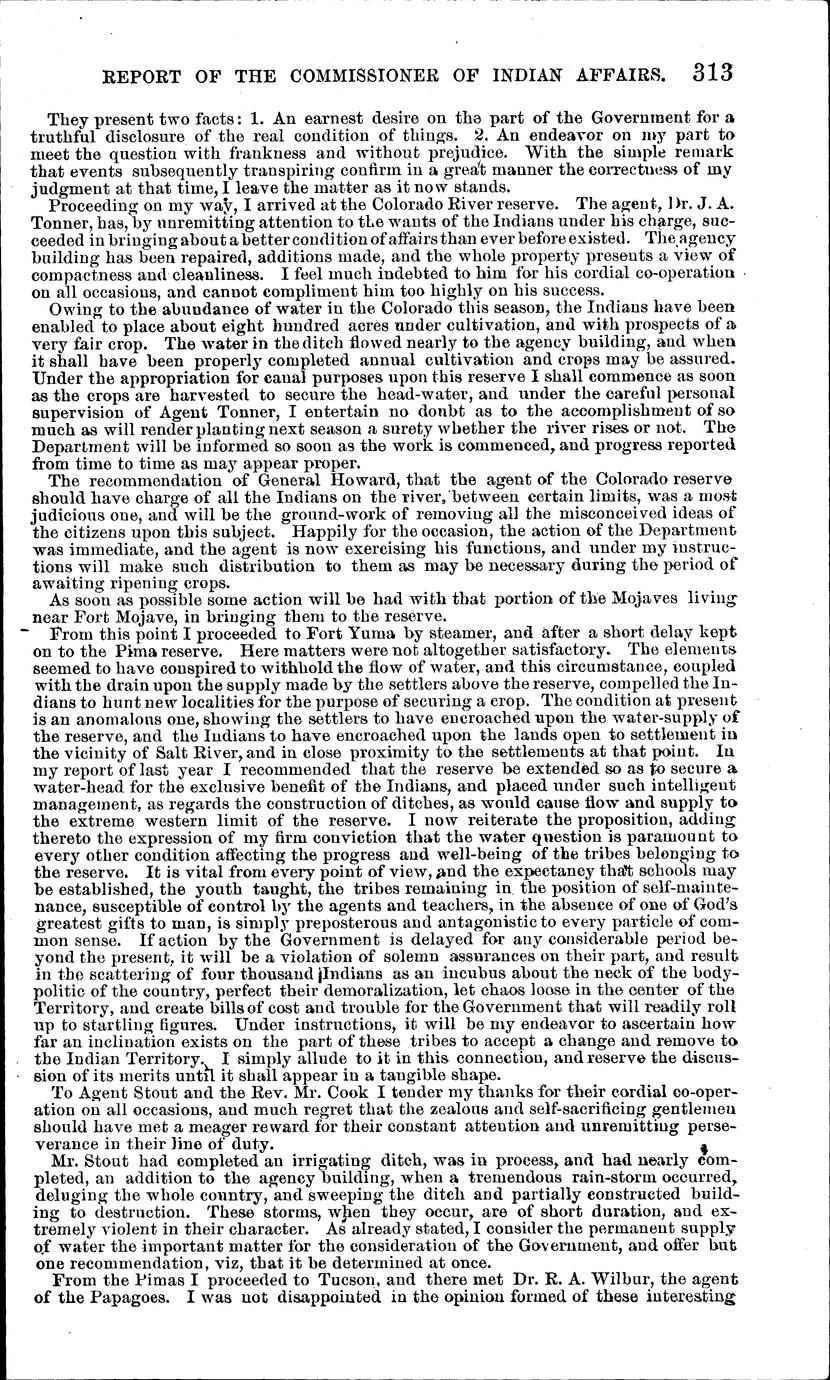 REPORT OF THE COMMISSIONER OF INDIAN AFFAIRS. 313

They present two facts: 1. An earnest desire on the part of the Government for a truthful disclosure of the real condition of things. 2. An endeavor on my part to meet the question with frankness and without prejudice. With the simple remark that events subsequently transpiring confirm in a great manner the correctness of my judgment at that time, I leave the matter as it now stands.

Proceeding on my way, I arrived at the Colorado River reserve. The agent, Dr. J. A. Tonner, has, by unremitting attention to the wants of the Indians under his charge, succeeded in bringing about a better condition of affairs than ever before existed. The agency building has been repaired, additions made, and the whole property presents a view of compactness and cleanliness. I feel much indebted to him for his cordial co-operation on all occasions, and cannot compliment him too highly on his success.

Owing to the abundance of water in the Colorado this season, the Indians have been enabled to place about eight hundred acres under cultivation, and with prospects of a very fair crop. The water in the ditch flowed nearly to the agency building, and when it shall have been properly completed annual cultivation and crops may be assured. Under the appropriation for canal purposes upon this reserve I shall commence as soon as the crops are harvested to secure the head-water, and under the careful personal supervision of Agent Tonner, I entertain no doubt as to the accomplishment of so much as will render planting next season a surety whether the river rises or not. The Department will be informed so soon as the work is commenced, and progress reported from time to time as may appear proper.

The recommendation of General Howard, that the agent of the Colorado reserve should have charge of all the Indians on the river, between certain limits, was a most judicious one, and will be the ground-work of removing all the misconceived ideas of the citizens upon this subject. Happily for the occasion, the action of the Department was immediate, and the agent is now exercising his functions, and under my instructions will make such distribution to them as may be necessary during the period of awaiting ripening crops.

As soon as possible some action will be had with that portion of the Mojaves living near Fort Mojave, in bringing them to the reserve.

From this point I proceeded to Fort Yuma by steamer, and after a short delay kept on to the Pima reserve. Here matters were not altogether satisfactory. The elements seemed to have conspired to withhold the flow of water, and this circumstance, coupled with the drain upon the supply made by the settlers above the reserve, compelled the Indians to hunt new localities for the purpose of securing a crop. The condition at present is an anomalous one, showing the settlers to have encroached upon the water-supply of the reserve, and the Indians to have encroached upon the lands open to settlement in the vicinity of Salt River, and in close proximity to the settlements at that point. In my report of last year I recommended that the reserve be extended so as to secure a water-head for the exclusive benefit of the Indians, and placed under such intelligent management, as regards the construction of ditches, as would cause flow and supply to the extreme western limit of the reserve. I now reiterate the proposition, adding thereto the expression of my firm conviction that the water question is paramount to every other condition affecting the progress and well-being of the tribes belonging to the reserve. It is vital from every point of view, and the expectancy that schools may be established, the youth taught, the tribes remaining in the position of self-maintenance, susceptible of control by the agents and teachers, in the absence of one of God's greatest gifts to man, is simply preposterous and antagonistic to every particle of common sense. If action by the Government is delayed for any considerable period beyond the present, it will be a violation of solemn assurances on their part, and result in the scattering of four thousand Indians as an incubus about the neck of the body-politic of the country, perfect their demoralization, let chaos loose in the center of the Territory, and create bills of cost and trouble for the Government that will readily roll up to startling figures. Under instructions, it will be my endeavor to ascertain how far an inclination exists on the part of these tribes to accept a change and remove to the Indian Territory. I simply allude to it in this connection, and reserve the discussion of its merits until it shall appear in a tangible shape.

To Agent Stout and the Rev. Mr. Cook I tender my thanks for their cordial co-operation on all occasions, and much regret that the zealous and self-sacrificing gentlemen should have met a meager reward for their constant attention and unremitting perseverance in their line of duty.

Mr. Stout had completed an irrigating ditch, was in process, and had nearly completed, an addition to the agency building, when a tremendous rain-storm occurred, deluging the whole country, and sweeping the ditch and partially constructed building to destruction. These storms, when they occur, are of short duration, and extremely violent in their character. As already stated, I consider the permanent supply of water the important matter for the consideration of the Government, and offer but one recommendation, viz, that it be determined at once.

From the Pimas I proceeded to Tucson, and there met Dr. R. A. Wilbur, the agent of the Papagoes. I was not disappointed in the opinion formed of these interesting